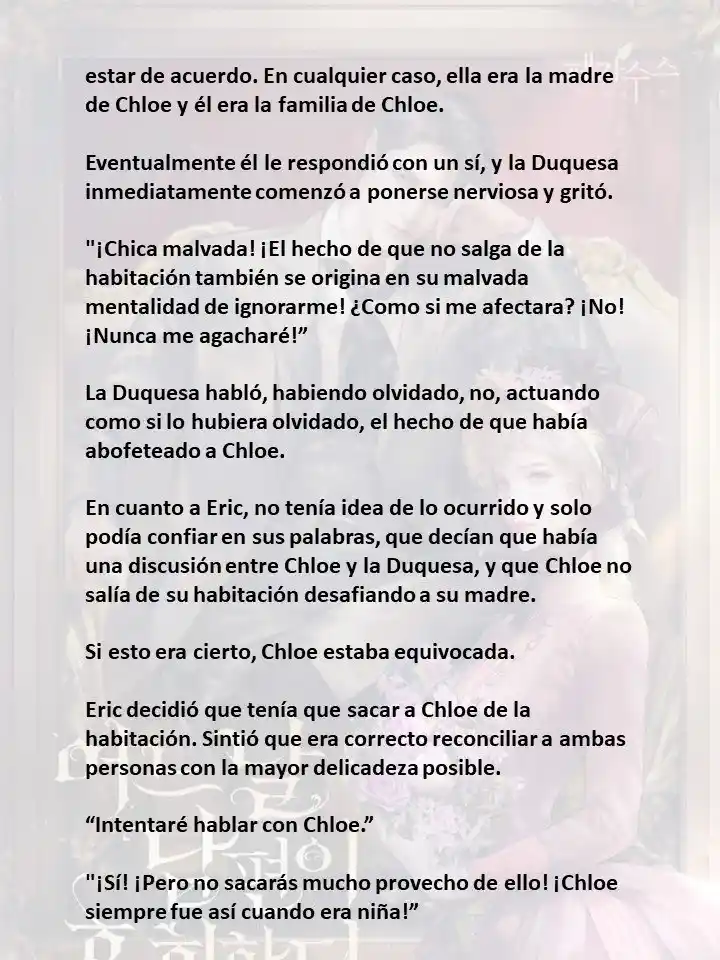 estar de acuerdo. En cualquier caso, ella era la madre de Chloe y él era la familia de Chloe.

Eventualmente él le respondió con un sí, y la Duquesa inmediatamente comenzó a ponerse nerviosa y gritó.

"¡Chica malvada! ¡El hecho de que no salga de la habitación también se origina en su malvada mentalidad de ignorarme! ¿Como si me afectara? ¡No! ¡Nunca me agacharé!”

La Duquesa habló, habiendo olvidado, no, actuando como si lo hubiera olvidado, el hecho de que había abofeteado a Chloe.

En cuanto a Eric, no tenía idea de lo ocurrido y solo podía confiar en sus palabras, que decían que había una discusión entre Chloe y la Duquesa, y que Chloe no salía de su habitación desafiando a su madre.

Si esto era cierto, Chloe estaba equivocada.

Eric decidió que tenía que sacar a Chloe de la habitación. Sintió que era correcto reconciliar a ambas personas con la mayor delicadeza posible.

“Intentaré hablar con Chloe.”

"¡Sí! ¡Pero no sacarás mucho provecho de ello! ¡Chloe siempre fue así cuando era niña!”